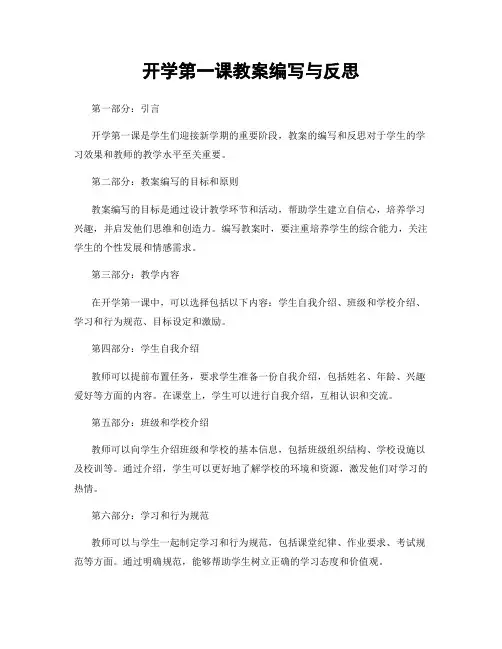 开学第一课教案编写与反思

第一部分：引言

开学第一课是学生们迎接新学期的重要阶段，教案的编写和反思对于学生的学习效果和教师的教学水平至关重要。

第二部分：教案编写的目标和原则

教案编写的目标是通过设计教学环节和活动，帮助学生建立自信心，培养学习兴趣，并启发他们思维和创造力。编写教案时，要注重培养学生的综合能力，关注学生的个性发展和情感需求。

第三部分：教学内容

在开学第一课中，可以选择包括以下内容：学生自我介绍、班级和学校介绍、学习和行为规范、目标设定和激励。

第四部分：学生自我介绍

教师可以提前布置任务，要求学生准备一份自我介绍，包括姓名、年龄、兴趣爱好等方面的内容。在课堂上，学生可以进行自我介绍，互相认识和交流。

第五部分：班级和学校介绍

教师可以向学生介绍班级和学校的基本信息，包括班级组织结构、学校设施以及校训等。通过介绍，学生可以更好地了解学校的环境和资源，激发他们对学习的热情。

第六部分：学习和行为规范

教师可以与学生一起制定学习和行为规范，包括课堂纪律、作业要求、考试规范等方面。通过明确规范，能够帮助学生树立正确的学习态度和价值观。